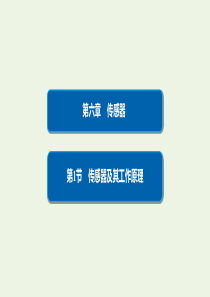 第六章　传感器

第1节　传感器及其工作原理